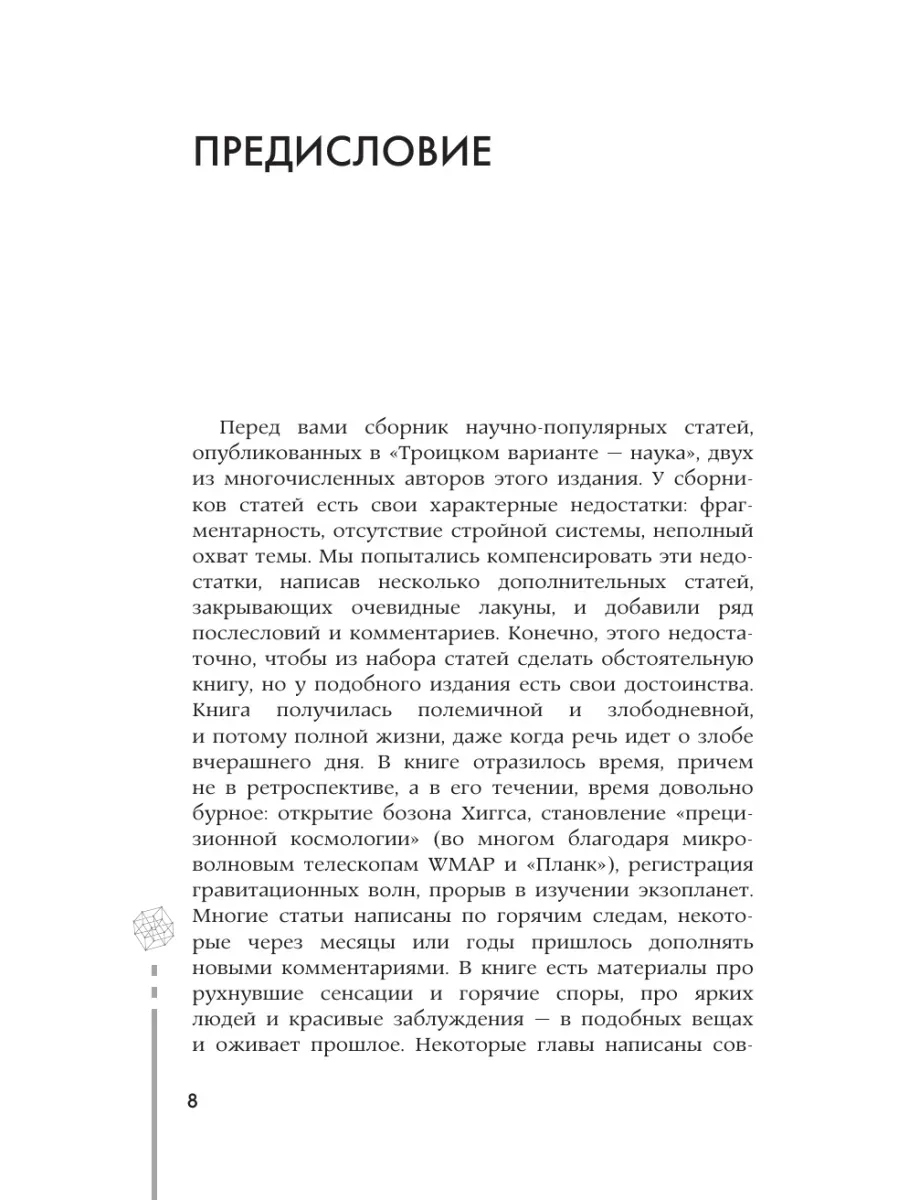 ПРЕДИСЛОВИЕ

Перед вами сборник научно-популярных статей, опубликованных в «Троицком варианте — наука», двух из многочисленных авторов этого издания. У сборников статей есть свои характерные недостатки: фрагментарность, отсутствие стройной системы, неполный охват темы. Мы попытались компенсировать эти недостатки, написав несколько дополнительных статей, закрывающих очевидные лакуны, и добавили ряд послесловий и комментариев. Конечно, этого недостаточно, чтобы из набора статей сделать обстоятельную книгу, но у подобного издания есть свои достоинства. Книга получилась полемичной и злободневной, и потому полной жизни, даже когда речь идет о злобе вчерашнего дня. В книге отразилось время, причем не в ретроспективе, а в его течении, время довольно бурное: открытие бозона Хиггса, становление «прецизионной космологии» (во многом благодаря микроволновым телескопам WMAP и «Планк»), регистрация гравитационных волн, прорыв в изучении экзопланет. Многие статьи написаны по горячим следам, некоторые через месяцы или годы пришлось дополнять новыми комментариями. В книге есть материалы про рухнувшие сенсации и горячие споры, про ярких людей и красивые заблуждения — в подобных вещах и оживает прошлое. Некоторые главы написаны сов-

8